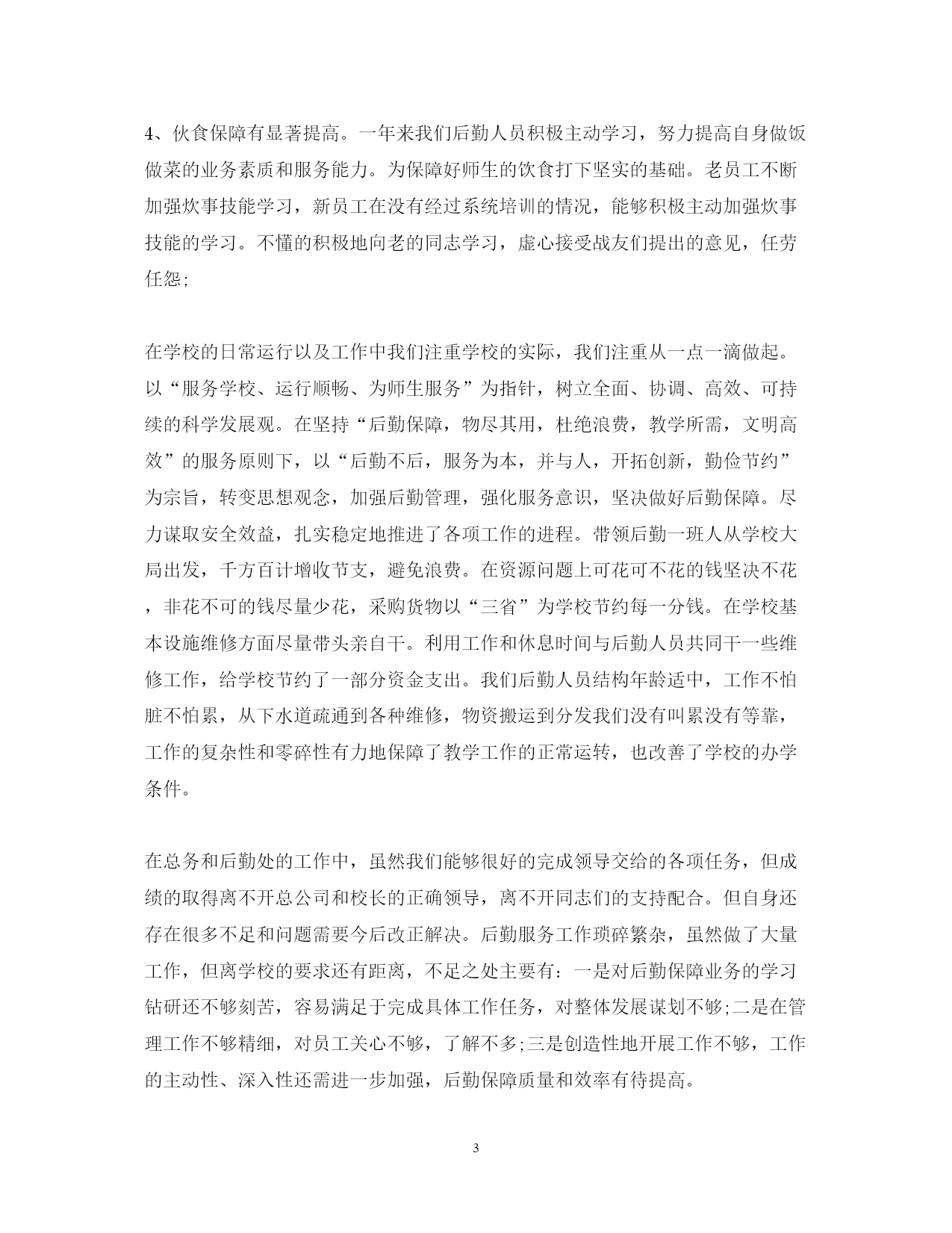 4、伙食保障有显著提高。一年来我们后勤人员积极主动学习，努力提高自身做饭做菜的业务素质和服务能力。为保障好师生的饮食打下坚实的基础。老员工不断加强炊事技能学习，新员工在没有经过系统培训的情况，能够积极主动加强炊事技能的学习。不懂的积极地向老的同志学习，虚心接受战友们提出的意见，任劳任怨;

在学校的日常运行以及工作中我们注重学校的实际，我们注重从一点一滴做起。以“服务学校、运行顺畅、为师生服务”为指针，树立全面、协调、高效、可持续的科学发展观。在坚持“后勤保障，物尽其用，杜绝浪费，教学所需，文明高效”的服务原则下，以“后勤不后，服务为本，并与人，开拓创新，勤俭节约”为宗旨，转变思想观念，加强后勤管理，强化服务意识，坚决做好后勤保障。尽力谋取安全效益，扎实稳定地推进了各项工作的进程。带领后勤一班人从学校大局出发，千方百计增收节支，避免浪费。在资源问题上可花可不花的钱坚决不花，非花不可的钱尽量少花，采购货物以“三省”为学校节约每一分钱。在学校基本设施维修方面尽量带头亲自干。利用工作和休息时间与后勤人员共同干一些维修工作，给学校节约了一部分资金支出。我们后勤人员结构年龄适中，工作不怕脏不怕累，从下水道疏通到各种维修，物资搬运到分发我们没有叫累没有等靠，工作的复杂性和零碎性有力地保障了教学工作的正常运转，也改善了学校的办学条件。

在总务和后勤处的工作中，虽然我们能够很好的完成领导交给的各项任务，但成绩的取得离不开总公司和校长的正确领导，离不开同志们的支持配合。但自身还存在很多不足和问题需要今后改正解决。后勤服务工作琐碎繁杂，虽然做了大量工作，但离学校的要求还有距离，不足之处主要有：一是对后勤保障业务的学习钻研还不够刻苦，容易满足于完成具体工作任务，对整体发展谋划不够;二是在管理工作不够精细，对员工关心不够，了解不多;三是创造性地开展工作不够，工作的主动性、深入性还需进一步加强，后勤保障质量和效率有待提高。

3